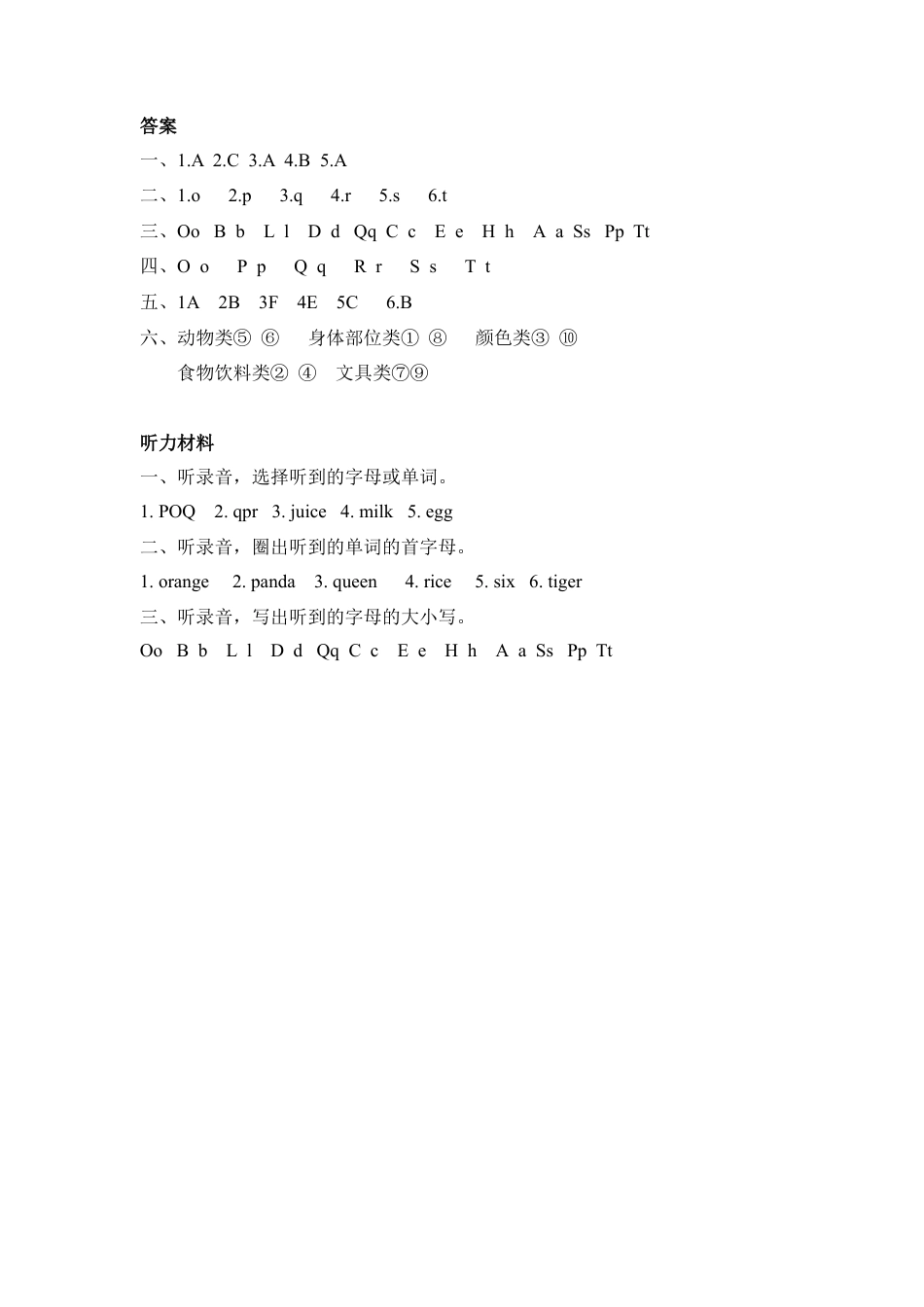 答案
一、1.A 2.C 3.A 4.B 5.A
二、1.o 2.p 3.q 4.r 5.s 6.t
三、Oo B b L l D d Qq C c E e H h A a Ss Pp Tt
四、O o P p Q q R r S s T t
五、1A 2B 3F 4E 5C 6.B
六、动物类⑤ ⑥ 身体部位类① ⑧ 颜色类③ ⑩
食物饮料类② ④ 文具类⑦⑨

听力材料
一、听录音，选择听到的字母或单词。
1. POQ 2. qpr 3. juice 4. milk 5. egg
二、听录音，圈出听到的单词的首字母。
1. orange 2. panda 3. queen 4. rice 5. six 6. tiger
三、听录音，写出听到的字母的大小写。
Oo B b L l D d Qq C c E e H h A a Ss Pp Tt